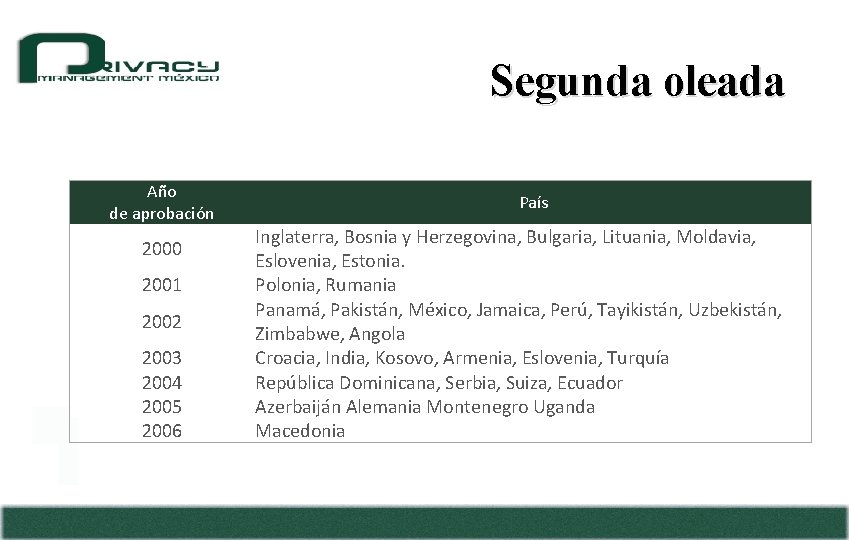 PRIVACY
MANAGEMENT MÉXICO

Segunda oleada

| Año de aprobación | País |
|---|---|
| 2000 | Inglaterra, Bosnia y Herzegovina, Bulgaria, Lituania, Moldavia, Eslovenia, Estonia. |
| 2001 | Polonia, Rumania |
| 2002 | Panamá, Pakistán, México, Jamaica, Perú, Tayikistán, Uzbekistán, Zimbabwe, Angola |
| 2003 | Croacia, India, Kosovo, Armenia, Eslovenia, Turquía |
| 2004 | República Dominicana, Serbia, Suiza, Ecuador |
| 2005 | Azerbaiján Alemania Montenegro Uganda |
| 2006 | Macedonia |